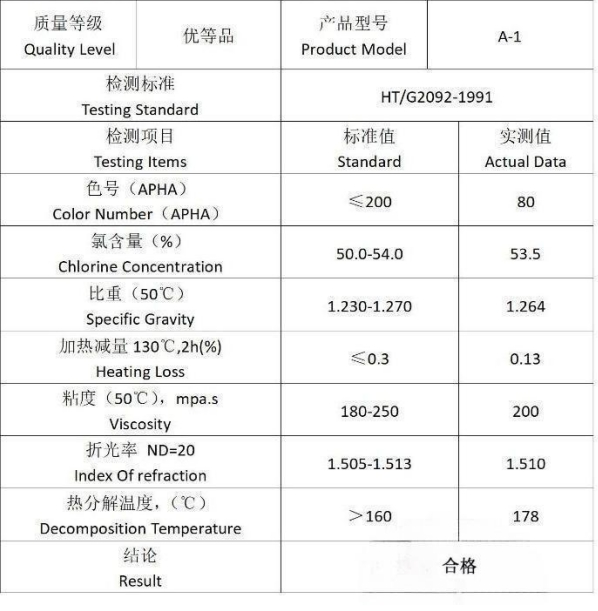 | 质量等级 Quality Level | 优等品 | 产品型号 Product Model | A-1 |
|---|---|---|---|
| 检测标准 Testing Standard | | HT/G2092-1991 | |
| 检测项目 Testing Items | | 标准值 Standard | 实测值 Actual Data |
| 色号（APHA） Color Number（APHA） | | ≤200 | 80 |
| 氯含量（%） Chlorine Concentration | | 50.0-54.0 | 53.5 |
| 比重（50℃） Specific Gravity | | 1.230-1.270 | 1.264 |
| 加热减量 130℃,2h(%) Heating Loss | | ≤0.3 | 0.13 |
| 粘度（50℃），mpa.s Viscosity | | 180-250 | 200 |
| 折光率 ND=20 Index Of refraction | | 1.505-1.513 | 1.510 |
| 热分解温度，（℃） Decomposition Temperature | | ＞160 | 178 |
| 结论 Result | | 合格 | |